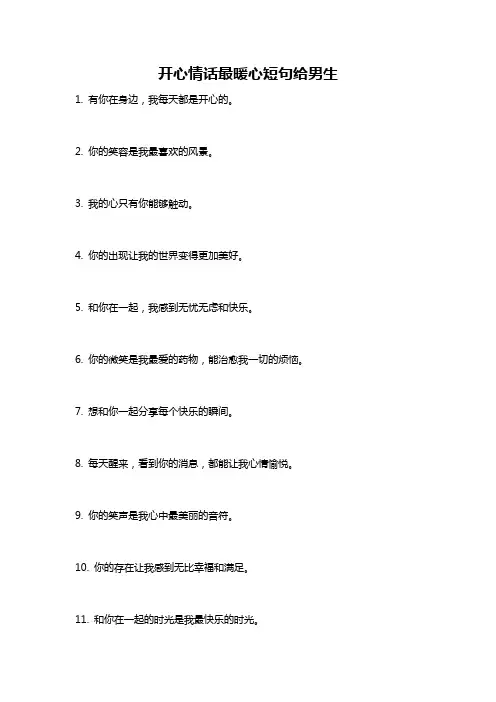 开心情话最暖心短句给男生

1. 有你在身边，我每天都是开心的。

2. 你的笑容是我最喜欢的风景。

3. 我的心只有你能够触动。

4. 你的出现让我的世界变得更加美好。

5. 和你在一起，我感到无忧无虑和快乐。

6. 你的微笑是我最爱的药物，能治愈我一切的烦恼。

7. 想和你一起分享每个快乐的瞬间。

8. 每天醒来，看到你的消息，都能让我心情愉悦。

9. 你的笑声是我心中最美丽的音符。

10. 你的存在让我感到无比幸福和满足。

11. 和你在一起的时光是我最快乐的时光。